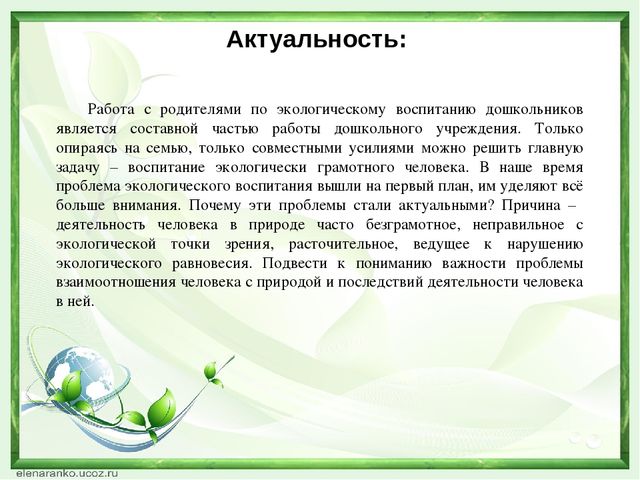 Актуальность:

Работа с родителями по экологическому воспитанию дошкольников является составной частью работы дошкольного учреждения. Только опираясь на семью, только совместными усилиями можно решить главную задачу – воспитание экологически грамотного человека. В наше время проблема экологического воспитания вышли на первый план, им уделяют всё больше внимания. Почему эти проблемы стали актуальными? Причина – деятельность человека в природе часто безграмотное, неправильное с экологической точки зрения, расточительное, ведущее к нарушению экологического равновесия. Подвести к пониманию важности проблемы взаимоотношения человека с природой и последствий деятельности человека в ней.

elenaranko.ucoz.ru